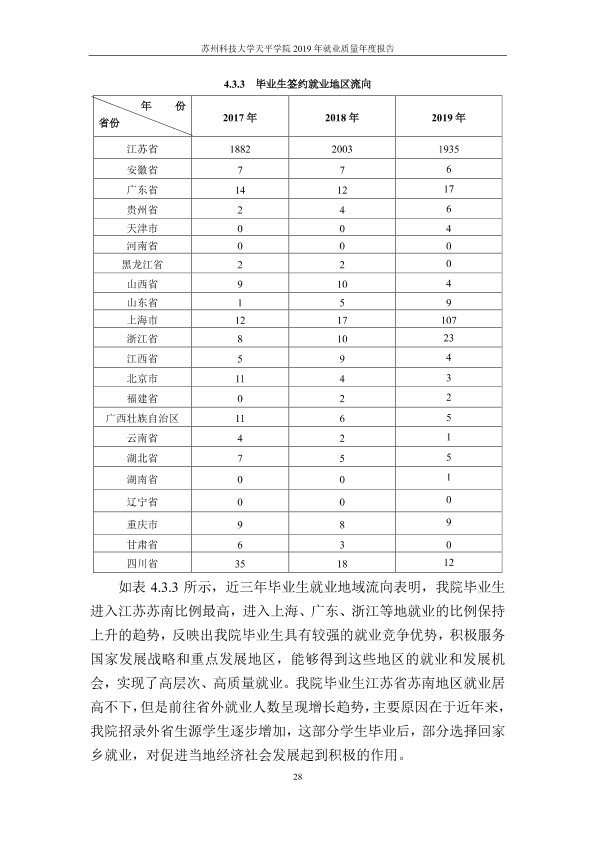 苏州科技大学天平学院2019年就业质量年度报告

4.3.3 毕业生签约就业地区流向

| 年份 省份 | 2017年 | 2018年 | 2019年 |
|---|---|---|---|
| 江苏省 | 1882 | 2003 | 1935 |
| 安徽省 | 7 | 7 | 6 |
| 广东省 | 14 | 12 | 17 |
| 贵州省 | 2 | 4 | 6 |
| 天津市 | 0 | 0 | 4 |
| 河南省 | 0 | 0 | 0 |
| 黑龙江省 | 2 | 2 | 0 |
| 山西省 | 9 | 10 | 4 |
| 山东省 | 1 | 5 | 9 |
| 上海市 | 12 | 17 | 107 |
| 浙江省 | 8 | 10 | 23 |
| 江西省 | 5 | 9 | 4 |
| 北京市 | 11 | 4 | 3 |
| 福建省 | 0 | 2 | 2 |
| 广西壮族自治区 | 11 | 6 | 5 |
| 云南省 | 4 | 2 | 1 |
| 湖北省 | 7 | 5 | 5 |
| 湖南省 | 0 | 0 | 1 |
| 辽宁省 | 0 | 0 | 0 |
| 重庆市 | 9 | 8 | 9 |
| 甘肃省 | 6 | 3 | 0 |
| 四川省 | 35 | 18 | 12 |

如表4.3.3所示，近三年毕业生就业地域流向表明，我院毕业生进入江苏苏南比例最高，进入上海、广东、浙江等地就业的比例保持上升的趋势，反映出我院毕业生具有较强的就业竞争优势，积极服务国家发展战略和重点发展地区，能够得到这些地区的就业和发展机会，实现了高层次、高质量就业。我院毕业生江苏省苏南地区就业居高不下，但是前往省外就业人数呈现增长趋势，主要原因在于近年来，我院招录外省生源学生逐步增加，这部分学生毕业后，部分选择回家乡就业，对促进当地经济社会发展起到积极的作用。

28